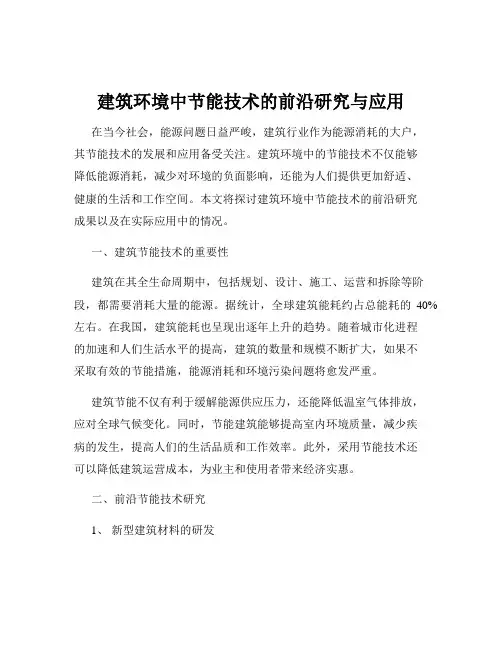 建筑环境中节能技术的前沿研究与应用

在当今社会，能源问题日益严峻，建筑行业作为能源消耗的大户，其节能技术的发展和应用备受关注。建筑环境中的节能技术不仅能够降低能源消耗，减少对环境的负面影响，还能为人们提供更加舒适、健康的生活和工作空间。本文将探讨建筑环境中节能技术的前沿研究成果以及在实际应用中的情况。

一、建筑节能技术的重要性

建筑在其全生命周期中，包括规划、设计、施工、运营和拆除等阶段，都需要消耗大量的能源。据统计，全球建筑能耗约占总能耗的 40%左右。在我国，建筑能耗也呈现出逐年上升的趋势。随着城市化进程的加速和人们生活水平的提高，建筑的数量和规模不断扩大，如果不采取有效的节能措施，能源消耗和环境污染问题将愈发严重。

建筑节能不仅有利于缓解能源供应压力，还能降低温室气体排放，应对全球气候变化。同时，节能建筑能够提高室内环境质量，减少疾病的发生，提高人们的生活品质和工作效率。此外，采用节能技术还可以降低建筑运营成本，为业主和使用者带来经济实惠。

二、前沿节能技术研究

1、 新型建筑材料的研发